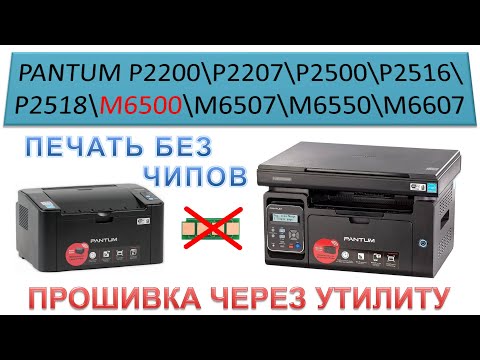 PANTUM P2200\P2207\P2500\P2516\P2518\M6500\M6507\M6550\M6607

ПЕЧАТЬ БЕЗ ЧИПОВ

PANTUM

PANTUM

ПРОШИВКА ЧЕРЕЗ УТИЛИТУ